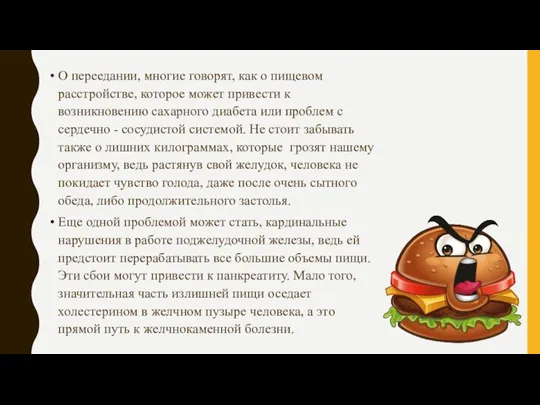 • О переедании, многие говорят, как о пищевом расстройстве, которое может привести к возникновению сахарного диабета или проблем с сердечно - сосудистой системой. Не стоит забывать также о лишних килограммах, которые  грозят нашему организму, ведь растянув свой желудок, человека не покидает чувство голода, даже после очень сытного обеда, либо продолжительного застолья.

• Еще одной проблемой может стать, кардинальные нарушения в работе поджелудочной железы, ведь ей предстоит перерабатывать все большие объемы пищи. Эти сбои могут привести к панкреатиту. Мало того, значительная часть излишней пищи оседает холестерином в желчном пузыре человека, а это прямой путь к желчнокаменной болезни.